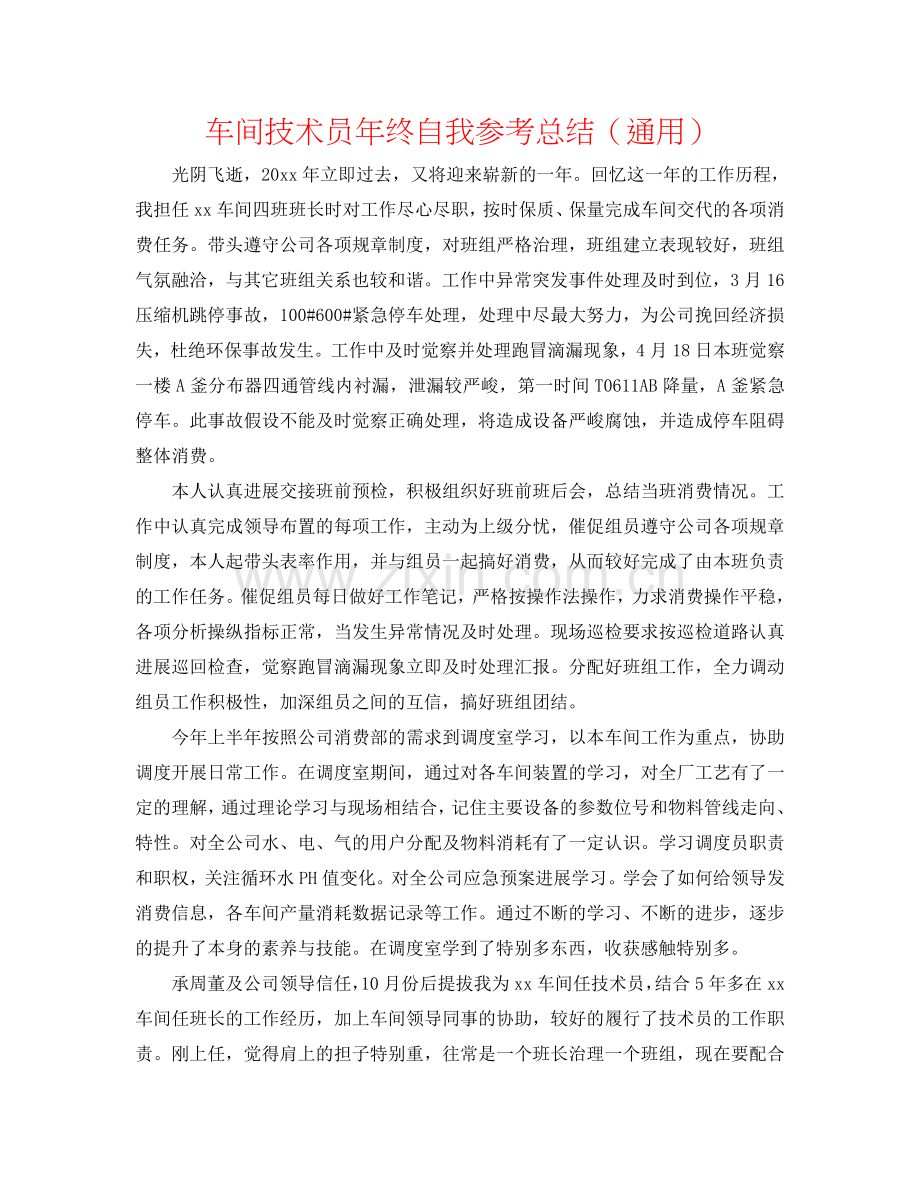 车间技术员年终自我参考总结（通用）

光阴飞逝，20xx年立即过去，又将迎来崭新的一年。回忆这一年的工作历程，我担任xx车间四班班长时对工作尽心尽职，按时保质、保量完成车间交代的各项消费任务。带头遵守公司各项规章制度，对班组严格治理，班组建立表现较好，班组气氛融洽，与其它班组关系也较和谐。工作中异常突发事件处理及时到位，3月16压缩机跳停事故，100#600#紧急停车处理，处理中尽最大努力，为公司挽回经济损失，杜绝环保事故发生。工作中及时觉察并处理跑冒滴漏现象，4月18日本班觉察一楼A釜分布器四通管线内衬漏，泄漏较严峻，第一时间T0611AB降量，A釜紧急停车。此事故假设不能及时觉察正确处理，将造成设备严峻腐蚀，并造成停车阻碍整体消费。

本人认真进展交接班前预检，积极组织好班前班后会，总结当班消费情况。工作中认真完成领导布置的每项工作，主动为上级分忧，催促组员遵守公司各项规章制度，本人起带头表率作用，并与组员一起搞好消费，从而较好完成了由本班负责的工作任务。催促组员每日做好工作笔记，严格按操作法操作，力求消费操作平稳，各项分析操纵指标正常，当发生异常情况及时处理。现场巡检要求按巡检道路认真进展巡回检查，觉察跑冒滴漏现象立即及时处理汇报。分配好班组工作，全力调动组员工作积极性，加深组员之间的互信，搞好班组团结。

今年上半年按照公司消费部的需求到调度室学习，以本车间工作为重点，协助调度开展日常工作。在调度室期间，通过对各车间装置的学习，对全厂工艺有了一定的理解，通过理论学习与现场相结合，记住主要设备的参数位号和物料管线走向、特性。对全公司水、电、气的用户分配及物料消耗有了一定认识。学习调度员职责和职权，关注循环水PH值变化。对全公司应急预案进展学习。学会了如何给领导发消费信息，各车间产量消耗数据记录等工作。通过不断的学习、不断的进步，逐步的提升了本身的素养与技能。在调度室学到了特别多东西，收获感触特别多。

承周董及公司领导信任，10月份后提拔我为xx车间任技术员，结合5年多在xx车间任班长的工作经历，加上车间领导同事的协助，较好的履行了技术员的工作职责。刚上任，觉得肩上的担子特别重，往常是一个班长治理一个班组，现在要配合

www.zixin.com.cn